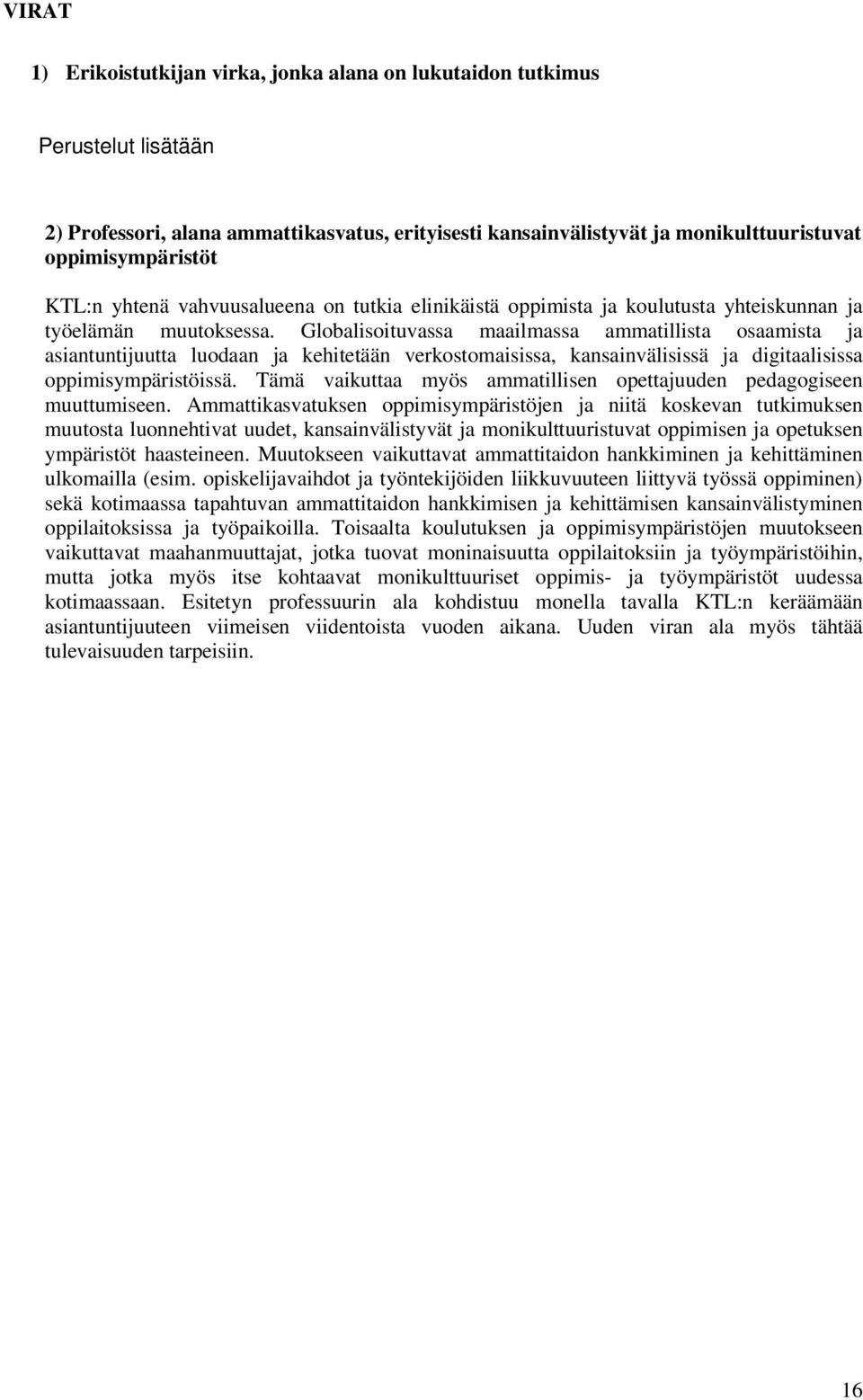 VIRAT

1) Erikoistutkijan virka, jonka alana on lukutaidon tutkimus

Perustelut lisätään

2) Professori, alana ammattikasvatus, erityisesti kansainvälistyvät ja monikulttuuristuvat oppimisympäristöt

KTL:n yhtenä vahvuusalueena on tutkia elinikäistä oppimista ja koulutusta yhteiskunnan ja työelämän muutoksessa. Globalisoituvassa maailmassa ammatillista osaamista ja asiantuntijuutta luodaan ja kehitetään verkostomaisissa, kansainvälisissä ja digitaalisissa oppimisympäristöissä. Tämä vaikuttaa myös ammatillisen opettajuuden pedagogiseen muuttumiseen. Ammattikasvatuksen oppimisympäristöjen ja niitä koskevan tutkimuksen muutosta luonnehtivat uudet, kansainvälistyvät ja monikulttuuristuvat oppimisen ja opetuksen ympäristöt haasteineen. Muutokseen vaikuttavat ammattitaidon hankkiminen ja kehittäminen ulkomailla (esim. opiskelijavaihdot ja työntekijöiden liikkuvuuteen liittyvä työssä oppiminen) sekä kotimaassa tapahtuvan ammattitaidon hankkimisen ja kehittämisen kansainvälistyminen oppilaitoksissa ja työpaikoilla. Toisaalta koulutuksen ja oppimisympäristöjen muutokseen vaikuttavat maahanmuuttajat, jotka tuovat moninaisuutta oppilaitoksiin ja työympäristöihin, mutta jotka myös itse kohtaavat monikulttuuriset oppimis- ja työympäristöt uudessa kotimaassaan. Esitetyn professuurin ala kohdistuu monella tavalla KTL:n keräämään asiantuntijuuteen viimeisen viidentoista vuoden aikana. Uuden viran ala myös tähtää tulevaisuuden tarpeisiin.

16